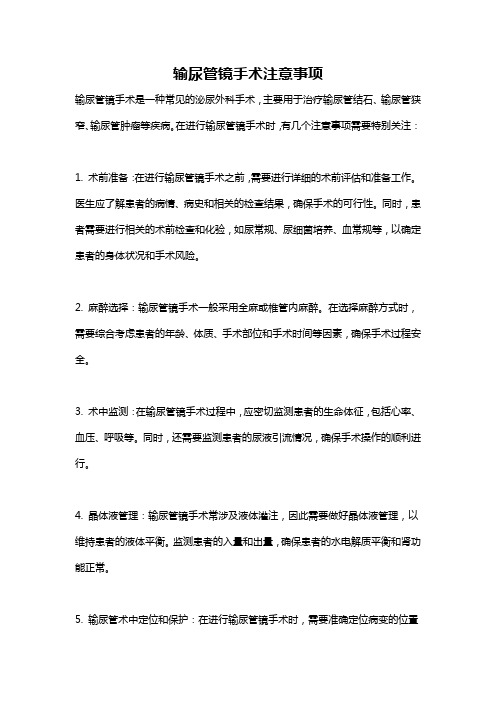 输尿管镜手术注意事项

输尿管镜手术是一种常见的泌尿外科手术，主要用于治疗输尿管结石、输尿管狭窄、输尿管肿瘤等疾病。在进行输尿管镜手术时，有几个注意事项需要特别关注：

1. 术前准备：在进行输尿管镜手术之前，需要进行详细的术前评估和准备工作。医生应了解患者的病情、病史和相关的检查结果，确保手术的可行性。同时，患者需要进行相关的术前检查和化验，如尿常规、尿细菌培养、血常规等，以确定患者的身体状况和手术风险。

2. 麻醉选择：输尿管镜手术一般采用全麻或椎管内麻醉。在选择麻醉方式时，需要综合考虑患者的年龄、体质、手术部位和手术时间等因素，确保手术过程安全。

3. 术中监测：在输尿管镜手术过程中，应密切监测患者的生命体征，包括心率、血压、呼吸等。同时，还需要监测患者的尿液引流情况，确保手术操作的顺利进行。

4. 晶体液管理：输尿管镜手术常涉及液体灌注，因此需要做好晶体液管理，以维持患者的液体平衡。监测患者的入量和出量，确保患者的水电解质平衡和肾功能正常。

5. 输尿管术中定位和保护：在进行输尿管镜手术时，需要准确定位病变的位置